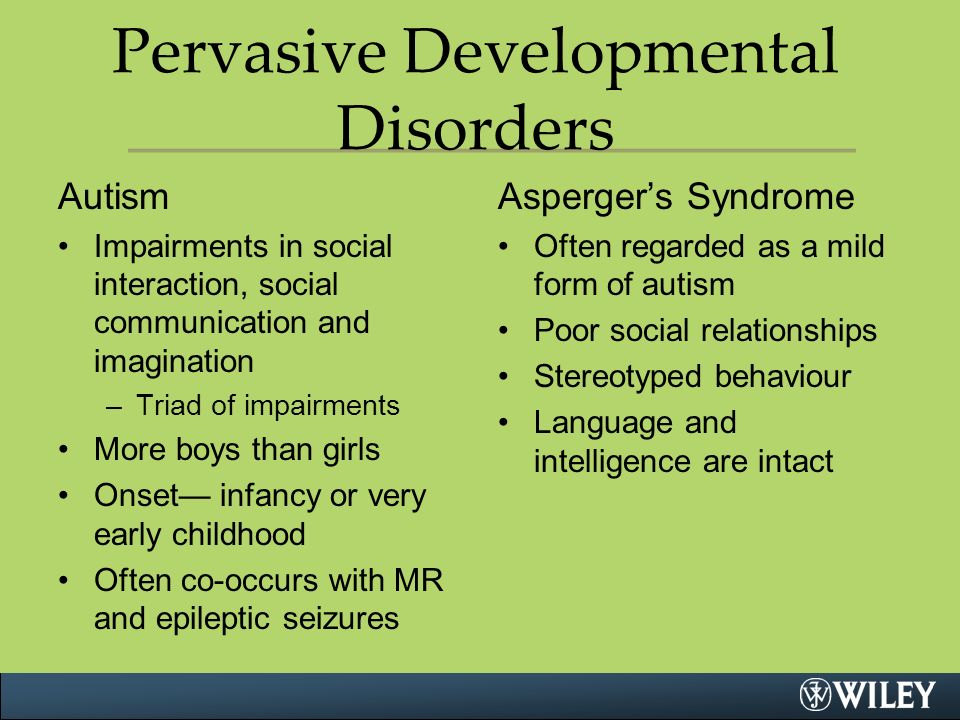 Pervasive Developmental Disorders

Autism

• Impairments in social interaction, social communication and imagination
  – Triad of impairments
• More boys than girls
• Onset— infancy or very early childhood
• Often co-occurs with MR and epileptic seizures

Asperger's Syndrome

• Often regarded as a mild form of autism
• Poor social relationships
• Stereotyped behaviour
• Language and intelligence are intact

WILEY